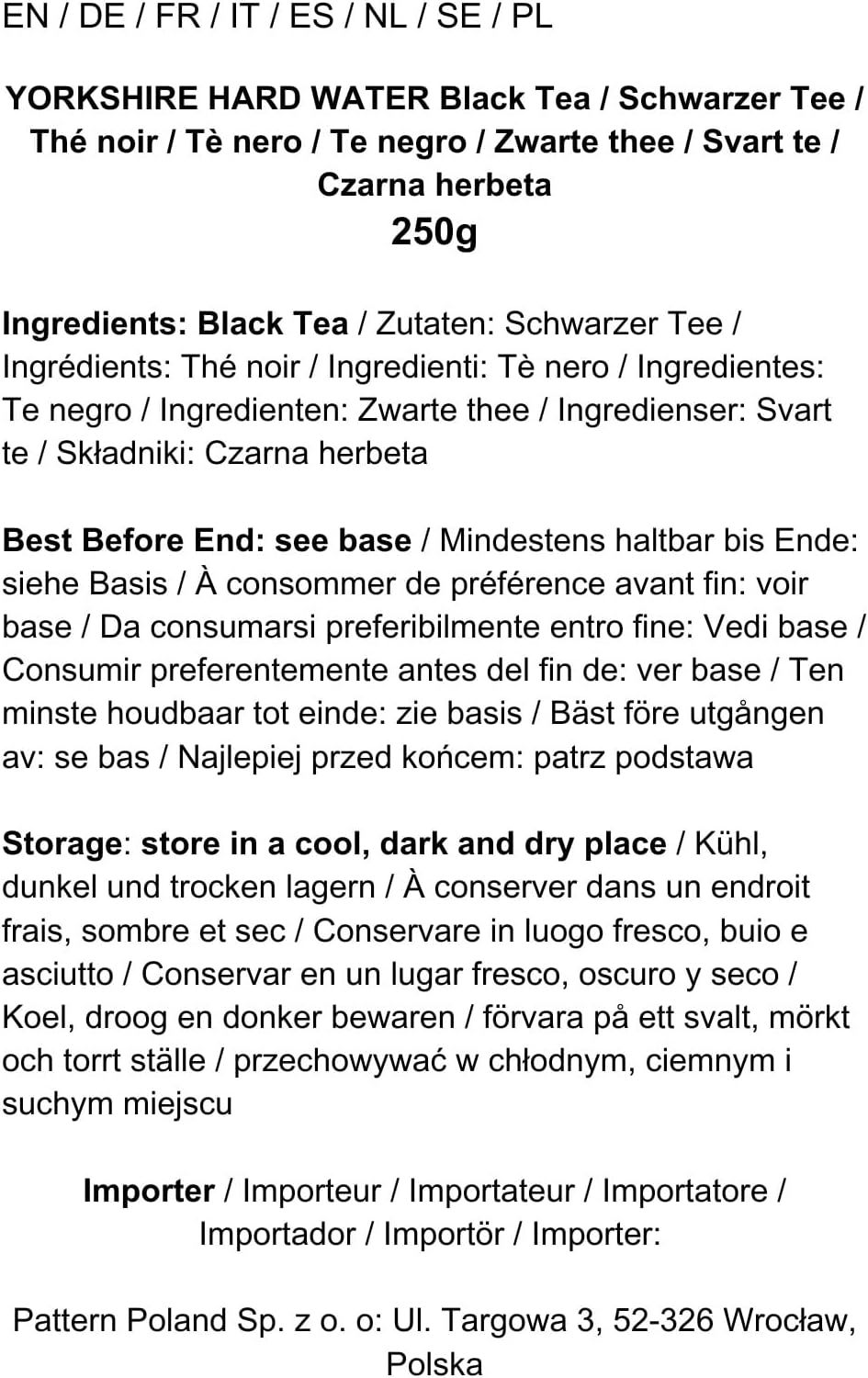 EN / DE / FR / IT / ES / NL / SE / PL

YORKSHIRE HARD WATER Black Tea / Schwarzer Tee / Thé noir / Tè nero / Te negro / Zwarte thee / Svart te / Czarna herbeta
250g

Ingredients: Black Tea / Zutaten: Schwarzer Tee / Ingrédients: Thé noir / Ingredienti: Tè nero / Ingredientes: Te negro / Ingredienten: Zwarte thee / Ingredienser: Svart te / Składniki: Czarna herbeta

Best Before End: see base / Mindestens haltbar bis Ende: siehe Basis / À consommer de préférence avant fin: voir base / Da consumarsi preferibilmente entro fine: Vedi base / Consumir preferentemente antes del fin de: ver base / Ten minste houdbaar tot einde: zie basis / Bäst före utgången av: se bas / Najlepiej przed końcem: patrz podstawa

Storage: store in a cool, dark and dry place / Kühl, dunkel und trocken lagern / À conserver dans un endroit frais, sombre et sec / Conservare in luogo fresco, buio e asciutto / Conservar en un lugar fresco, oscuro y seco / Koel, droog en donker bewaren / förvara på ett svalt, mörkt och torrt ställe / przechowywać w chłodnym, ciemnym i suchym miejscu

Importer / Importeur / Importateur / Importatore / Importador / Importör / Importer:

Pattern Poland Sp. z o. o: Ul. Targowa 3, 52-326 Wrocław, Polska